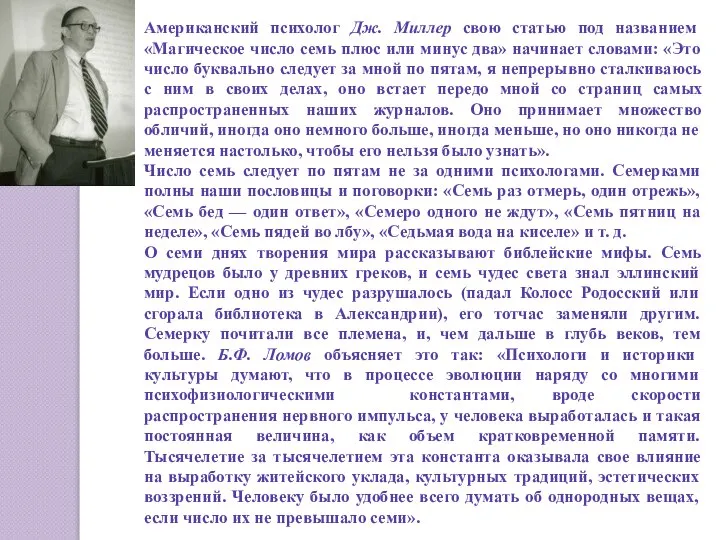 Американский психолог Дж. Миллер свою статью под названием «Магическое число семь плюс или минус два» начинает словами: «Это число буквально следует за мной по пятам, я непрерывно сталкиваюсь с ним в своих делах, оно встает передо мной со страниц самых распространенных наших журналов. Оно принимает множество обличий, иногда оно немного больше, иногда меньше, но оно никогда не меняется настолько, чтобы его нельзя было узнать».
Число семь следует по пятам не за одними психологами. Семерками полны наши пословицы и поговорки: «Семь раз отмерь, один отрежь», «Семь бед — один ответ», «Семеро одного не ждут», «Семь пятниц на неделе», «Семь пядей во лбу», «Седьмая вода на киселе» и т. д.
О семи днях творения мира рассказывают библейские мифы. Семь мудрецов было у древних греков, и семь чудес света знал эллинский мир. Если одно из чудес разрушалось (падал Колосс Родосский или сгорала библиотека в Александрии), его тотчас заменяли другим. Семерку почитали все племена, и, чем дальше в глубь веков, тем больше. Б.Ф. Ломов объясняет это так: «Психологи и историки культуры думают, что в процессе эволюции наряду со многими психофизиологическими константами, вроде скорости распространения нервного импульса, у человека выработалась и такая постоянная величина, как объем кратковременной памяти. Тысячелетие за тысячелетием эта константа оказывала свое влияние на выработку житейского уклада, культурных традиций, эстетических воззрений. Человеку было удобнее всего думать об однородных вещах, если число их не превышало семи».